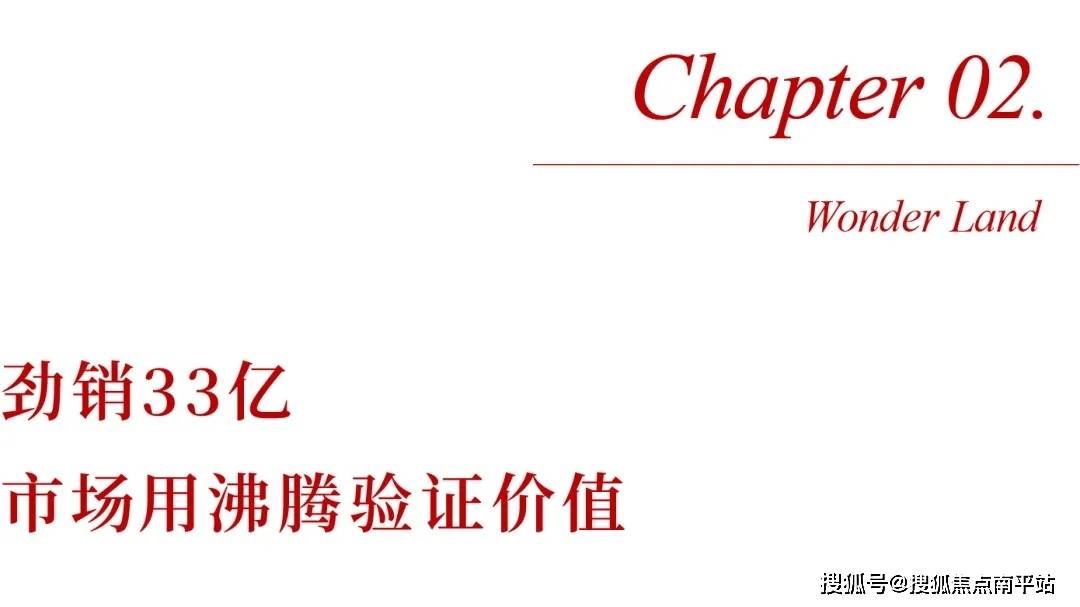 Chapter 02.

Wonder Land

劲销33亿
市场用沸腾验证价值

搜狐号@搜狐焦点南平站